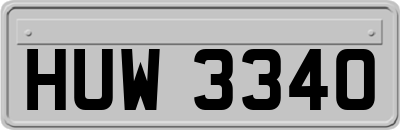 HUW 3340